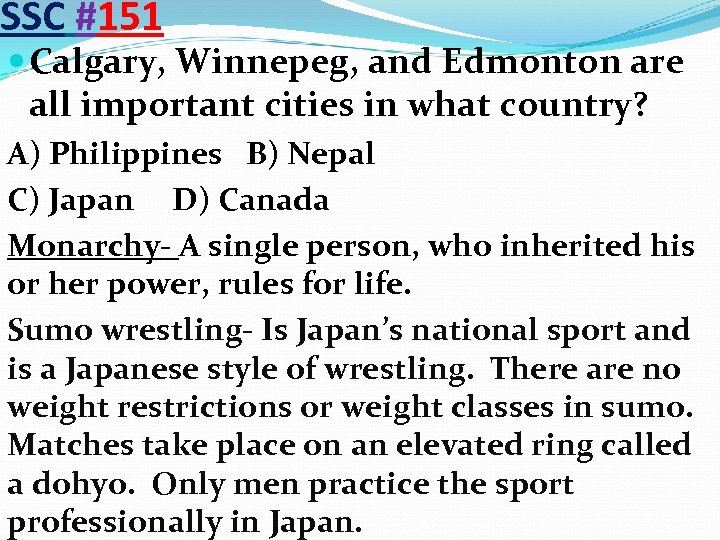 SSC #151

Calgary, Winnepeg, and Edmonton are all important cities in what country?

A) Philippines B) Nepal

C) Japan D) Canada

Monarchy- A single person, who inherited his or her power, rules for life.

Sumo wrestling- Is Japan's national sport and is a Japanese style of wrestling. There are no weight restrictions or weight classes in sumo. Matches take place on an elevated ring called a dohyo. Only men practice the sport professionally in Japan.